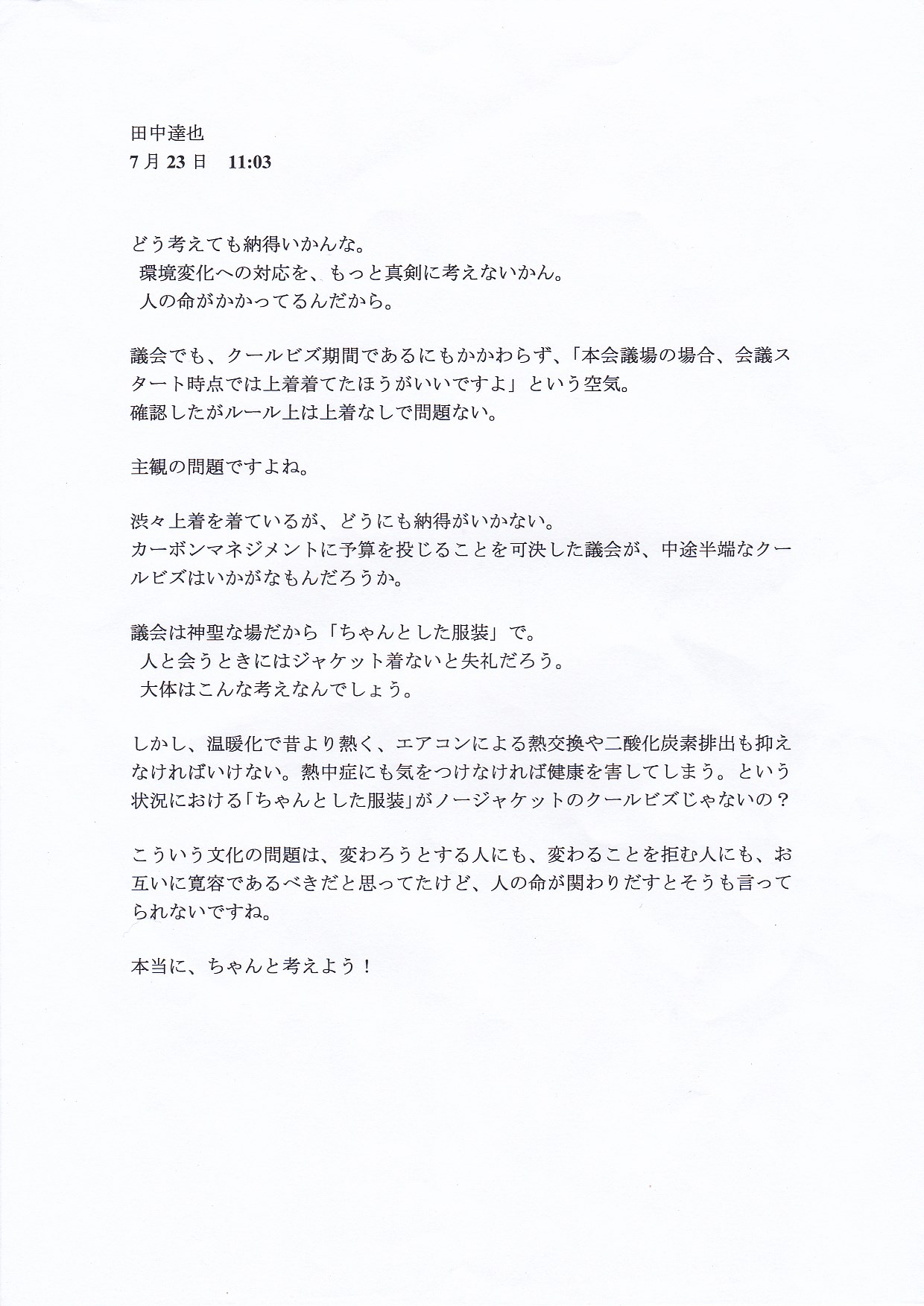 田中達也
7月23日　11:03

どう考えても納得いかんな。
環境変化への対応を、もっと真剣に考えないかん。
人の命がかかってるんだから。

議会でも、クールビズ期間であるにもかかわらず、「本会議場の場合、会議スタート時点では上着着てたほうがいいですよ」という空気。
確認したがルール上は上着なしで問題ない。

主観の問題ですよね。

渋々上着を着ているが、どうにも納得がいかない。
カーボンマネジメントに予算を投じることを可決した議会が、中途半端なクールビズはいかがなもんだろうか。

議会は神聖な場だから「ちゃんとした服装」で。
人と会うときにはジャケット着ないと失礼だろう。
大体はこんな考えなんでしょう。

しかし、温暖化で昔より熱く、エアコンによる熱交換や二酸化炭素排出も抑えなければいけない。熱中症にも気をつけなければ健康を害してしまう。という状況における「ちゃんとした服装」がノージャケットのクールビズじゃないの？

こういう文化の問題は、変わろうとする人にも、変わることを拒む人にも、お互いに寛容であるべきだと思ってたけど、人の命が関わりだすとそうも言ってられないですね。

本当に、ちゃんと考えよう！